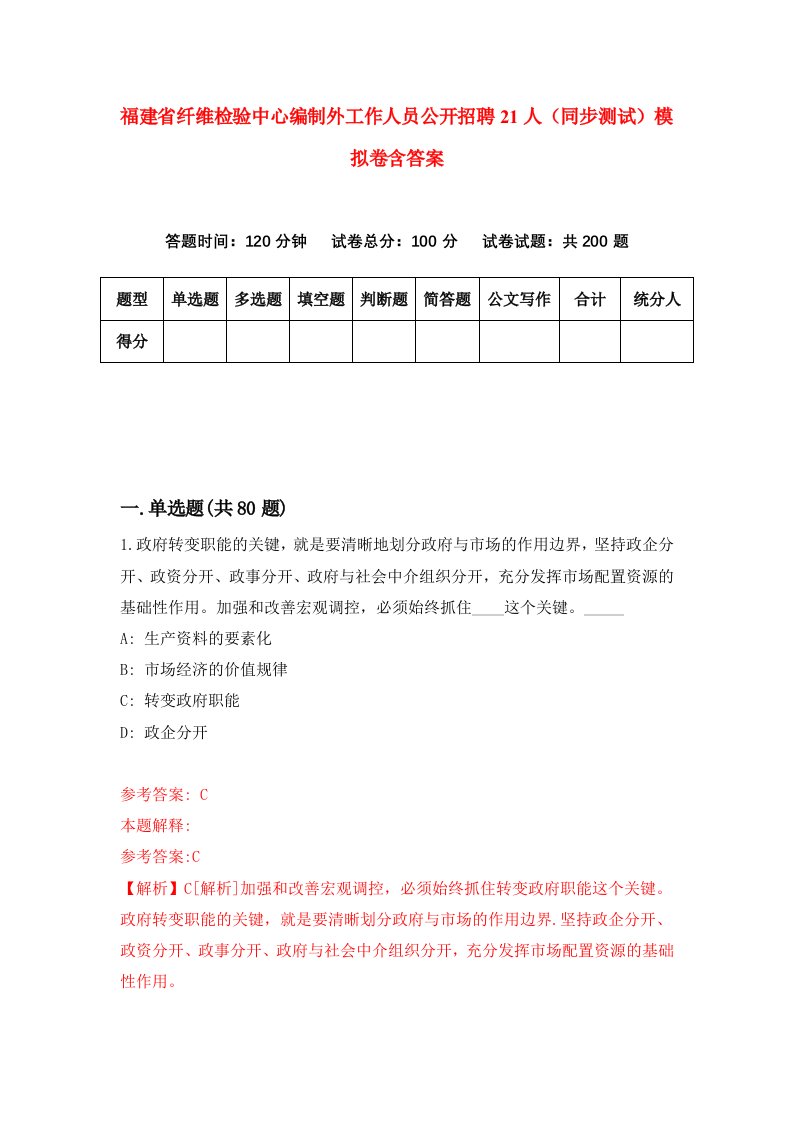 福建省纤维检验中心编制外工作人员公开招聘21人（同步测试）模拟卷含答案

答题时间：120分钟　试卷总分：100分　试卷试题：共200题

| 题型 | 单选题 | 多选题 | 填空题 | 判断题 | 简答题 | 公文写作 | 合计 | 统分人 |
|---|---|---|---|---|---|---|---|---|
| 得分 | | | | | | | | |

一.单选题(共80题)

1.政府转变职能的关键，就是要清晰地划分政府与市场的作用边界，坚持政企分开、政资分开、政事分开、政府与社会中介组织分开，充分发挥市场配置资源的基础性作用。加强和改善宏观调控，必须始终抓住____这个关键。_____

A: 生产资料的要素化

B: 市场经济的价值规律

C: 转变政府职能

D: 政企分开

参考答案: C

本题解释:

参考答案:C

【解析】C[解析]加强和改善宏观调控，必须始终抓住转变政府职能这个关键。政府转变职能的关键，就是要清晰划分政府与市场的作用边界.坚持政企分开、政资分开、政事分开、政府与社会中介组织分开，充分发挥市场配置资源的基础性作用。